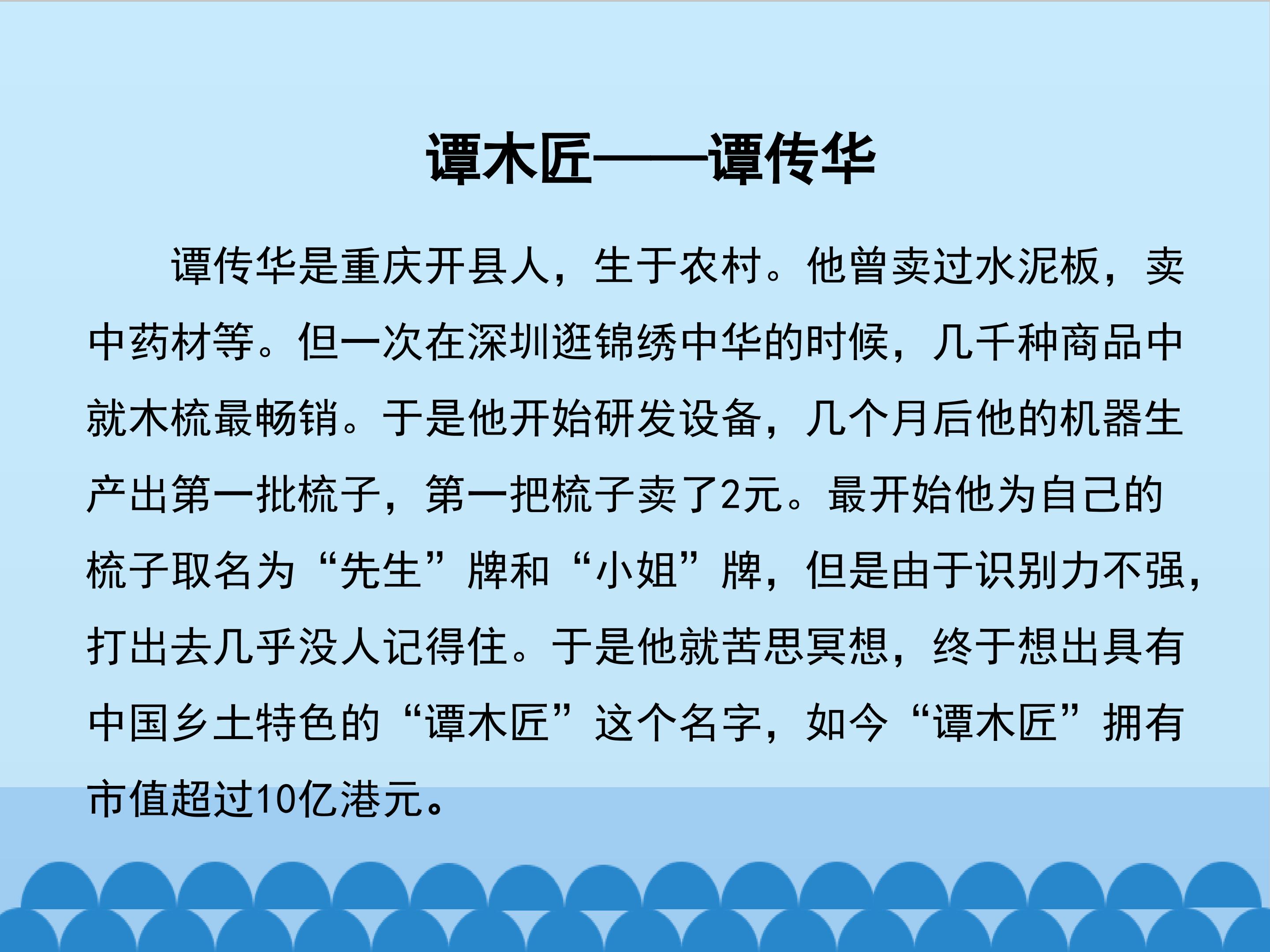 谭木匠——谭传华

谭传华是重庆开县人，生于农村。他曾卖过水泥板，卖中药材等。但一次在深圳逛锦绣中华的时候，几千种商品中就木梳最畅销。于是他开始研发设备，几个月后他的机器生产出第一批梳子，第一把梳子卖了2元。最开始他为自己的梳子取名为“先生”牌和“小姐”牌，但是由于识别力不强，打出去几乎没人记得住。于是他就苦思冥想，终于想出具有中国乡土特色的“谭木匠”这个名字，如今“谭木匠”拥有市值超过10亿港元。